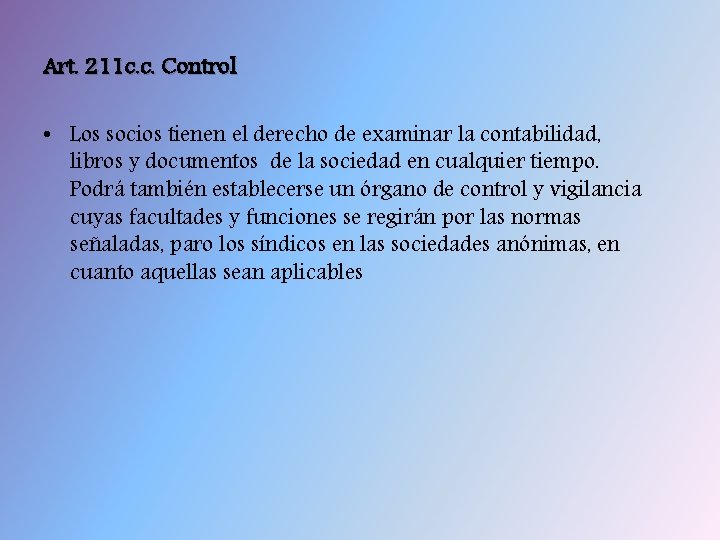 Art. 211c.c. Control

• Los socios tienen el derecho de examinar la contabilidad, libros y documentos de la sociedad en cualquier tiempo. Podrá también establecerse un órgano de control y vigilancia cuyas facultades y funciones se regirán por las normas señaladas, paro los síndicos en las sociedades anónimas, en cuanto aquellas sean aplicables